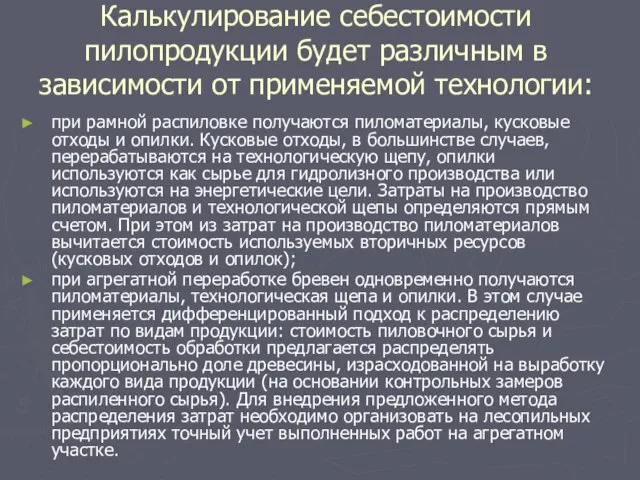 Калькулирование себестоимости пилопродукции будет различным в зависимости от применяемой технологии:

► при рамной распиловке получаются пиломатериалы, кусковые отходы и опилки. Кусковые отходы, в большинстве случаев, перерабатываются на технологическую щепу, опилки используются как сырье для гидролизного производства или используются на энергетические цели. Затраты на производство пиломатериалов и технологической щепы определяются прямым счетом. При этом из затрат на производство пиломатериалов вычитается стоимость используемых вторичных ресурсов (кусковых отходов и опилок);

► при агрегатной переработке бревен одновременно получаются пиломатериалы, технологическая щепа и опилки. В этом случае применяется дифференцированный подход к распределению затрат по видам продукции: стоимость пиловочного сырья и себестоимость обработки предлагается распределять пропорционально доле древесины, израсходованной на выработку каждого вида продукции (на основании контрольных замеров распиленного сырья). Для внедрения предложенного метода распределения затрат необходимо организовать на лесопильных предприятиях точный учет выполненных работ на агрегатном участке.